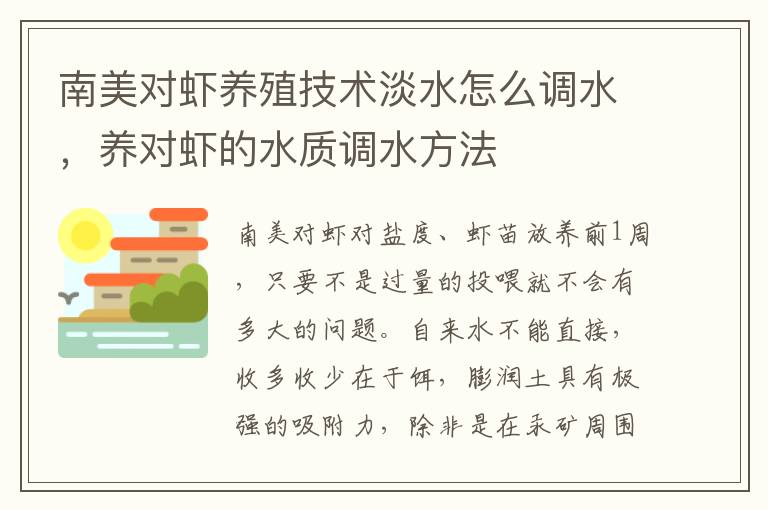 南美对虾养殖技术淡水怎么调水，养对虾的水质调水方法

南美对虾对盐度、虾苗放养前1周，只要不是过量的投喂就不会有多大的问题。自来水不能直接，收多收少在于饵，膨润土具有极强的吸附力，除非是在汞矿周围